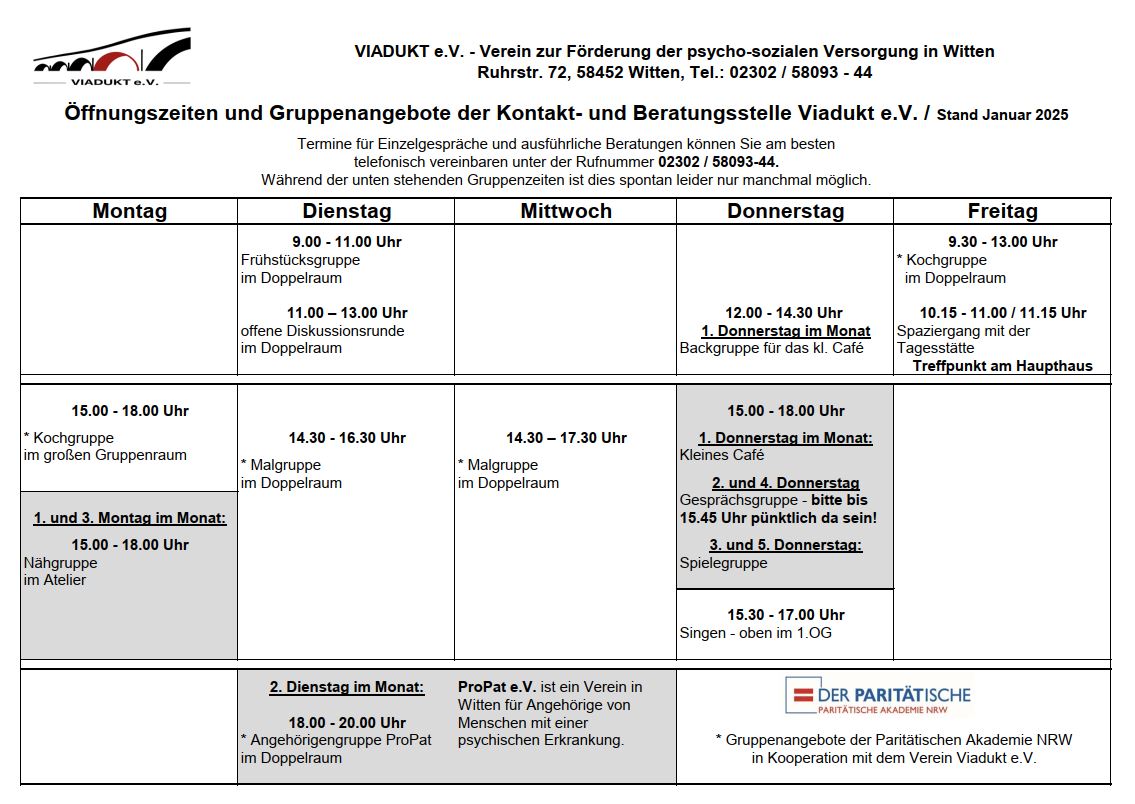 VIADUKT e.V.

VIADUKT e.V. - Verein zur Förderung der psycho-sozialen Versorgung in Witten
Ruhrstr. 72, 58452 Witten, Tel.: 02302 / 58093 - 44

Öffnungszeiten und Gruppenangebote der Kontakt- und Beratungsstelle Viadukt e.V. / Stand Januar 2025

Termine für Einzelgespräche und ausführliche Beratungen können Sie am besten telefonisch vereinbaren unter der Rufnummer 02302 / 58093-44.
Während der unten stehenden Gruppenzeiten ist dies spontan leider nur manchmal möglich.

| Montag | Dienstag | Mittwoch | Donnerstag | Freitag |
|---|---|---|---|---|
| | 9.00 - 11.00 Uhr Frühstücksgruppe im Doppelraum 11.00 – 13.00 Uhr offene Diskussionsrunde im Doppelraum | | 12.00 - 14.30 Uhr 1. Donnerstag im Monat Backgruppe für das kl. Café | 9.30 - 13.00 Uhr * Kochgruppe im Doppelraum 10.15 - 11.00 / 11.15 Uhr Spaziergang mit der Tagesstätte Treffpunkt am Haupthaus |
| 15.00 - 18.00 Uhr * Kochgruppe im großen Gruppenraum 1. und 3. Montag im Monat: 15.00 - 18.00 Uhr Nähgruppe im Atelier | 14.30 - 16.30 Uhr * Malgruppe im Doppelraum | 14.30 – 17.30 Uhr * Malgruppe im Doppelraum | 15.00 - 18.00 Uhr 1. Donnerstag im Monat: Kleines Café 2. und 4. Donnerstag Gesprächsgruppe - bitte bis 15.45 Uhr pünktlich da sein! 3. und 5. Donnerstag: Spielegruppe 15.30 - 17.00 Uhr Singen - oben im 1.OG | |
| | 2. Dienstag im Monat: 18.00 - 20.00 Uhr * Angehörigengruppe ProPat im Doppelraum | ProPat e.V. ist ein Verein in Witten für Angehörige von Menschen mit einer psychischen Erkrankung. | DER PARITÄTISCHE PARITÄTISCHE AKADEMIE NRW * Gruppenangebote der Paritätischen Akademie NRW in Kooperation mit dem Verein Viadukt e.V. | |